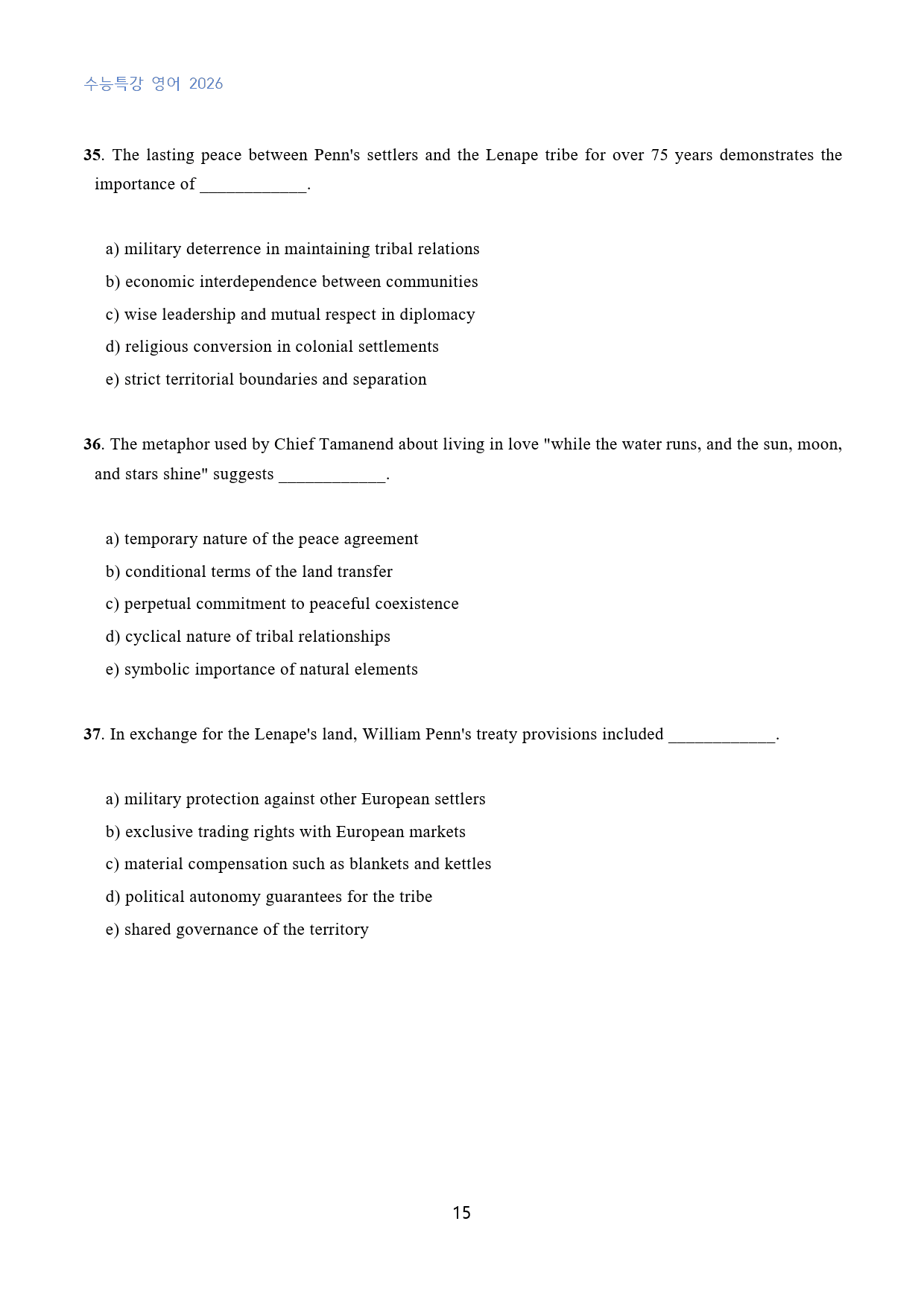 수능특강 영어 2026

35. The lasting peace between Penn's settlers and the Lenape tribe for over 75 years demonstrates the importance of ____.

a) military deterrence in maintaining tribal relations
b) economic interdependence between communities
c) wise leadership and mutual respect in diplomacy
d) religious conversion in colonial settlements
e) strict territorial boundaries and separation

36. The metaphor used by Chief Tamanend about living in love "while the water runs, and the sun, moon, and stars shine" suggests ____.

a) temporary nature of the peace agreement
b) conditional terms of the land transfer
c) perpetual commitment to peaceful coexistence
d) cyclical nature of tribal relationships
e) symbolic importance of natural elements

37. In exchange for the Lenape's land, William Penn's treaty provisions included ____.

a) military protection against other European settlers
b) exclusive trading rights with European markets
c) material compensation such as blankets and kettles
d) political autonomy guarantees for the tribe
e) shared governance of the territory

15